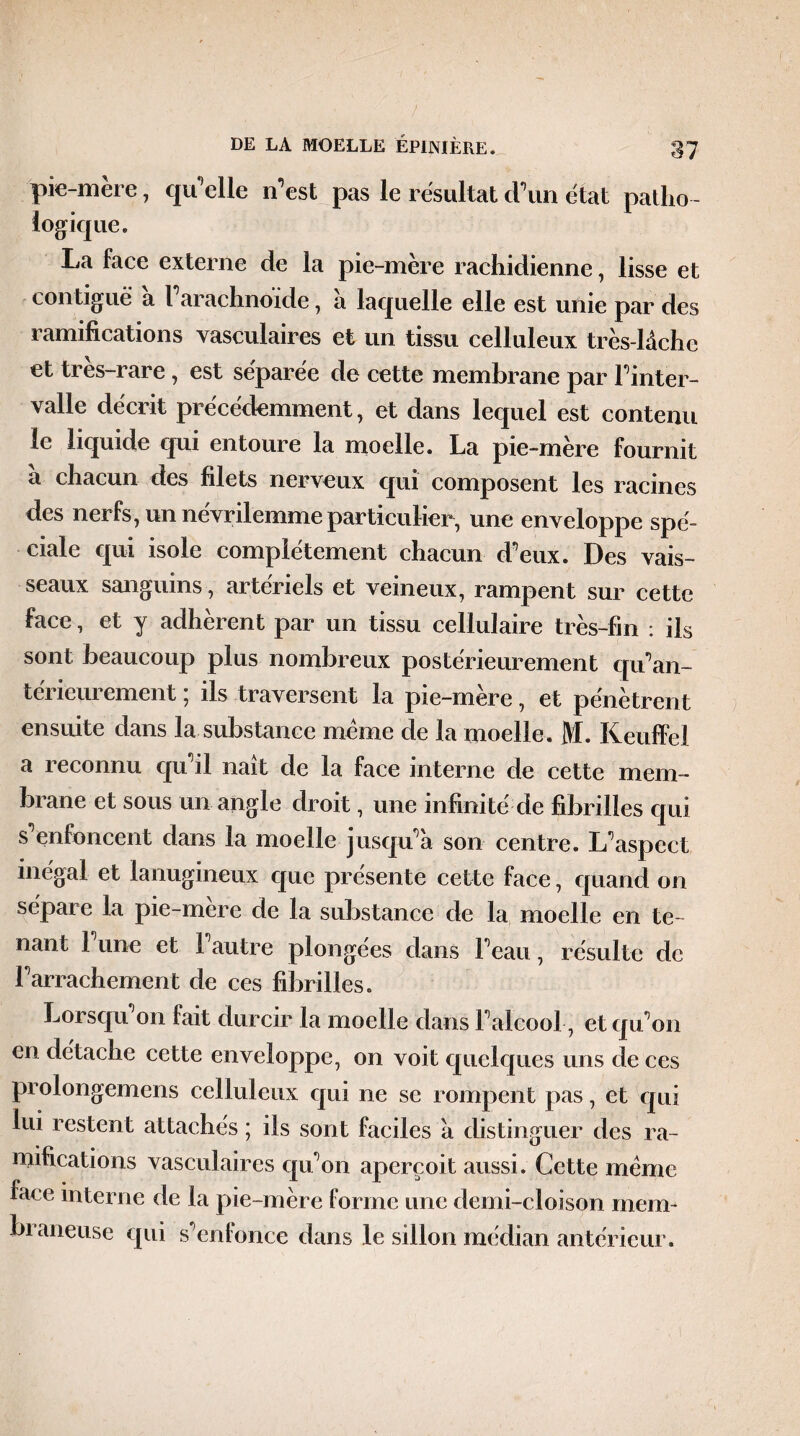 DE LA MOELLE ÉPINIÈRE. 37

pie-mère, qu'elle n'est pas le résultat d'un état pathologique.

La face externe de la pie-mère rachidienne, lisse et contiguë à l'arachnoïde, à laquelle elle est unie par des ramifications vasculaires et un tissu celluleux très-lâche et très-rare, est séparée de cette membrane par l'intervalle décrit précédemment, et dans lequel est contenu le liquide qui entoure la moelle. La pie-mère fournit à chacun des filets nerveux qui composent les racines des nerfs, un névrilemme particulier, une enveloppe spéciale qui isole complétement chacun d'eux. Des vaisseaux sanguins, artériels et veineux, rampent sur cette face, et y adhèrent par un tissu cellulaire très-fin : ils sont beaucoup plus nombreux postérieurement qu'antérieurement; ils traversent la pie-mère, et pénètrent ensuite dans la substance même de la moelle. M. Keuffel a reconnu qu'il naît de la face interne de cette membrane et sous un angle droit, une infinité de fibrilles qui s'enfoncent dans la moelle jusqu'à son centre. L'aspect inégal et lanugineux que présente cette face, quand on sépare la pie-mère de la substance de la moelle en tenant l'une et l'autre plongées dans l'eau, résulte de l'arrachement de ces fibrilles.

Lorsqu'on fait durcir la moelle dans l'alcool, et qu'on en détache cette enveloppe, on voit quelques uns de ces prolongemens celluleux qui ne se rompent pas, et qui lui restent attachés; ils sont faciles à distinguer des ramifications vasculaires qu'on aperçoit aussi. Cette même face interne de la pie-mère forme une demi-cloison membraneuse qui s'enfonce dans le sillon médian antérieur.